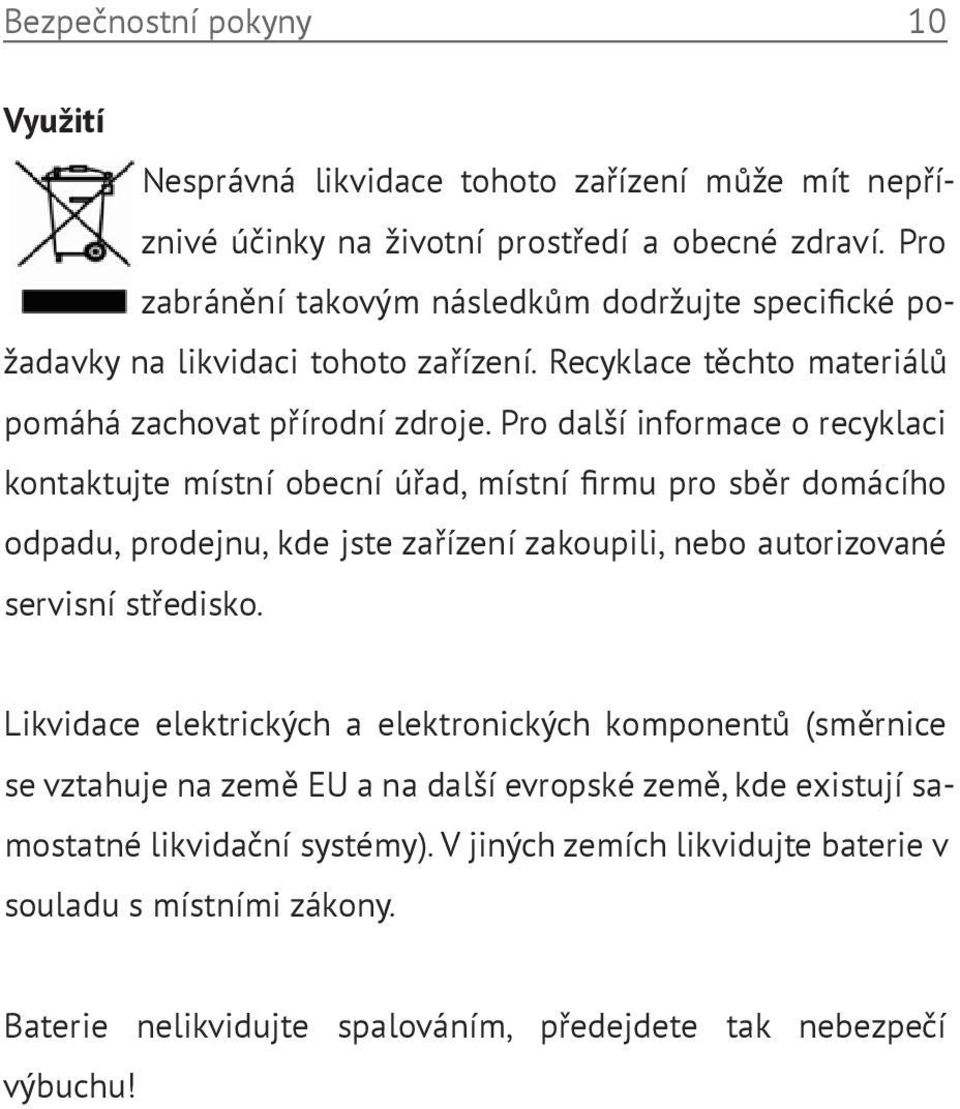 Bezpečnostní pokyny 10

Využití

Nesprávná likvidace tohoto zařízení může mít nepříznivé účinky na životní prostředí a obecné zdraví. Pro zabránění takovým následkům dodržujte specifické požadavky na likvidaci tohoto zařízení. Recyklace těchto materiálů pomáhá zachovat přírodní zdroje. Pro další informace o recyklaci kontaktujte místní obecní úřad, místní firmu pro sběr domácího odpadu, prodejnu, kde jste zařízení zakoupili, nebo autorizované servisní středisko.

Likvidace elektrických a elektronických komponentů (směrnice se vztahuje na země EU a na další evropské země, kde existují samostatné likvidační systémy). V jiných zemích likvidujte baterie v souladu s místními zákony.

Baterie nelikvidujte spalováním, předejdete tak nebezpečí výbuchu!